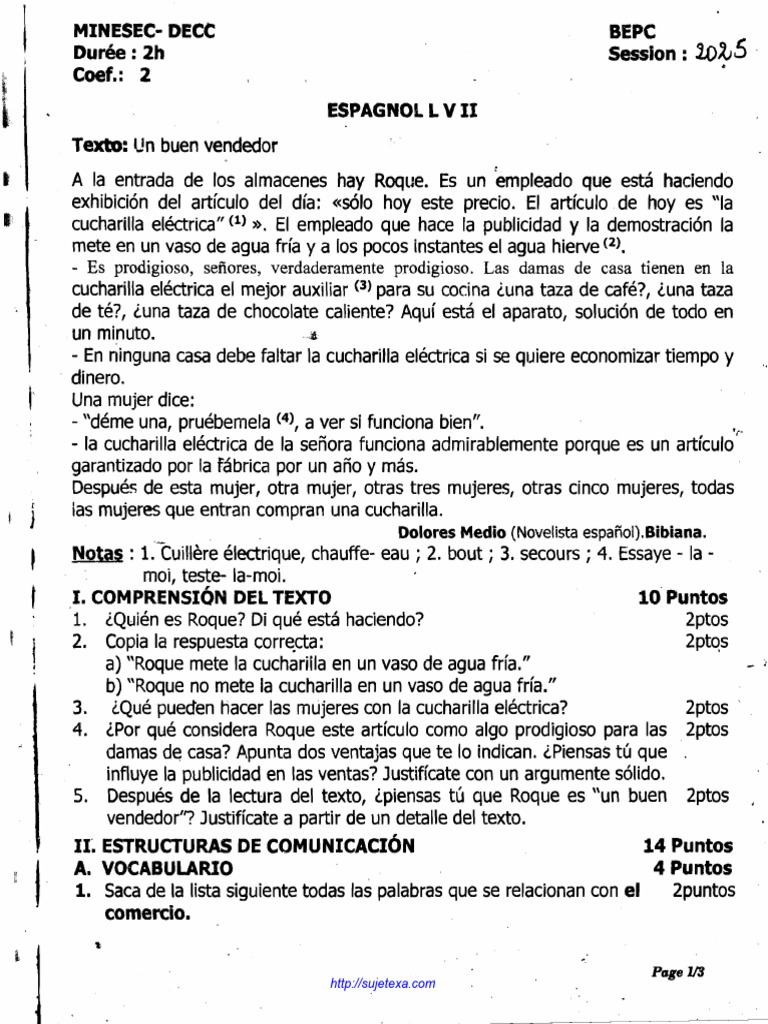 MINESEC- DECC
Durée : 2h
Coef.: 2

BEPC
Session : 2025

ESPAGNOL L V II

Texto: Un buen vendedor

A la entrada de los almacenes hay Roque. Es un empleado que está haciendo exhibición del artículo del día: «sólo hoy este precio. El artículo de hoy es "la cucharilla eléctrica" $^{(1)}$ ». El empleado que hace la publicidad y la demostración la mete en un vaso de agua fría y a los pocos instantes el agua hierve $^{(2)}$.
- Es prodigioso, señores, verdaderamente prodigioso. Las damas de casa tienen en la cucharilla eléctrica el mejor auxiliar $^{(3)}$ para su cocina ¿una taza de café?, ¿una taza de té?, ¿una taza de chocolate caliente? Aquí está el aparato, solución de todo en un minuto.
- En ninguna casa debe faltar la cucharilla eléctrica si se quiere economizar tiempo y dinero.
Una mujer dice:
- "déme una, pruébemela $^{(4)}$, a ver si funciona bien".
- la cucharilla eléctrica de la señora funciona admirablemente porque es un artículo garantizado por la fábrica por un año y más.
Después de esta mujer, otra mujer, otras tres mujeres, otras cinco mujeres, todas las mujeres que entran compran una cucharilla.

Dolores Medio (Novelista español).Bibiana.

Notas : 1. Cuillère électrique, chauffe- eau ; 2. bout ; 3. secours ; 4. Essaye - la - moi, teste- la-moi.

I. COMPRENSIÓN DEL TEXTO 10 Puntos
1. ¿Quién es Roque? Di qué está haciendo? 2ptos
2. Copia la respuesta correcta: 2ptos
a) "Roque mete la cucharilla en un vaso de agua fría."
b) "Roque no mete la cucharilla en un vaso de agua fría."
3. ¿Qué pueden hacer las mujeres con la cucharilla eléctrica? 2ptos
4. ¿Por qué considera Roque este artículo como algo prodigioso para las damas de casa? Apunta dos ventajas que te lo indican. ¿Piensas tú que influye la publicidad en las ventas? Justifícate con un argumente sólido. 2ptos
5. Después de la lectura del texto, ¿piensas tú que Roque es "un buen vendedor"? Justifícate a partir de un detalle del texto. 2ptos

II. ESTRUCTURAS DE COMUNICACIÓN 14 Puntos
A. VOCABULARIO 4 Puntos
1. Saca de la lista siguiente todas las palabras que se relacionan con el comercio. 2puntos

http://sujetexa.com
Page 1/3